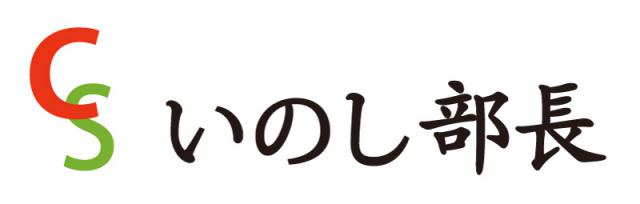 CS いのし部長